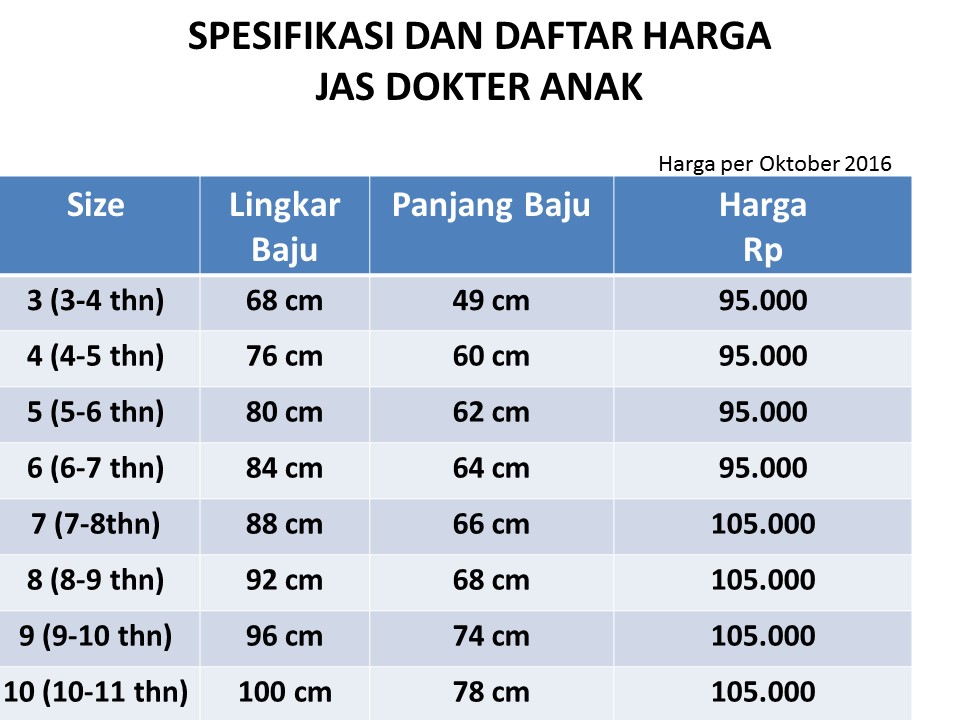 SPESIFIKASI DAN DAFTAR HARGA
JAS DOKTER ANAK

Harga per Oktober 2016

| Size | Lingkar Baju | Panjang Baju | Harga Rp |
|---|---|---|---|
| 3 (3-4 thn) | 68 cm | 49 cm | 95.000 |
| 4 (4-5 thn) | 76 cm | 60 cm | 95.000 |
| 5 (5-6 thn) | 80 cm | 62 cm | 95.000 |
| 6 (6-7 thn) | 84 cm | 64 cm | 95.000 |
| 7 (7-8thn) | 88 cm | 66 cm | 105.000 |
| 8 (8-9 thn) | 92 cm | 68 cm | 105.000 |
| 9 (9-10 thn) | 96 cm | 74 cm | 105.000 |
| 10 (10-11 thn) | 100 cm | 78 cm | 105.000 |